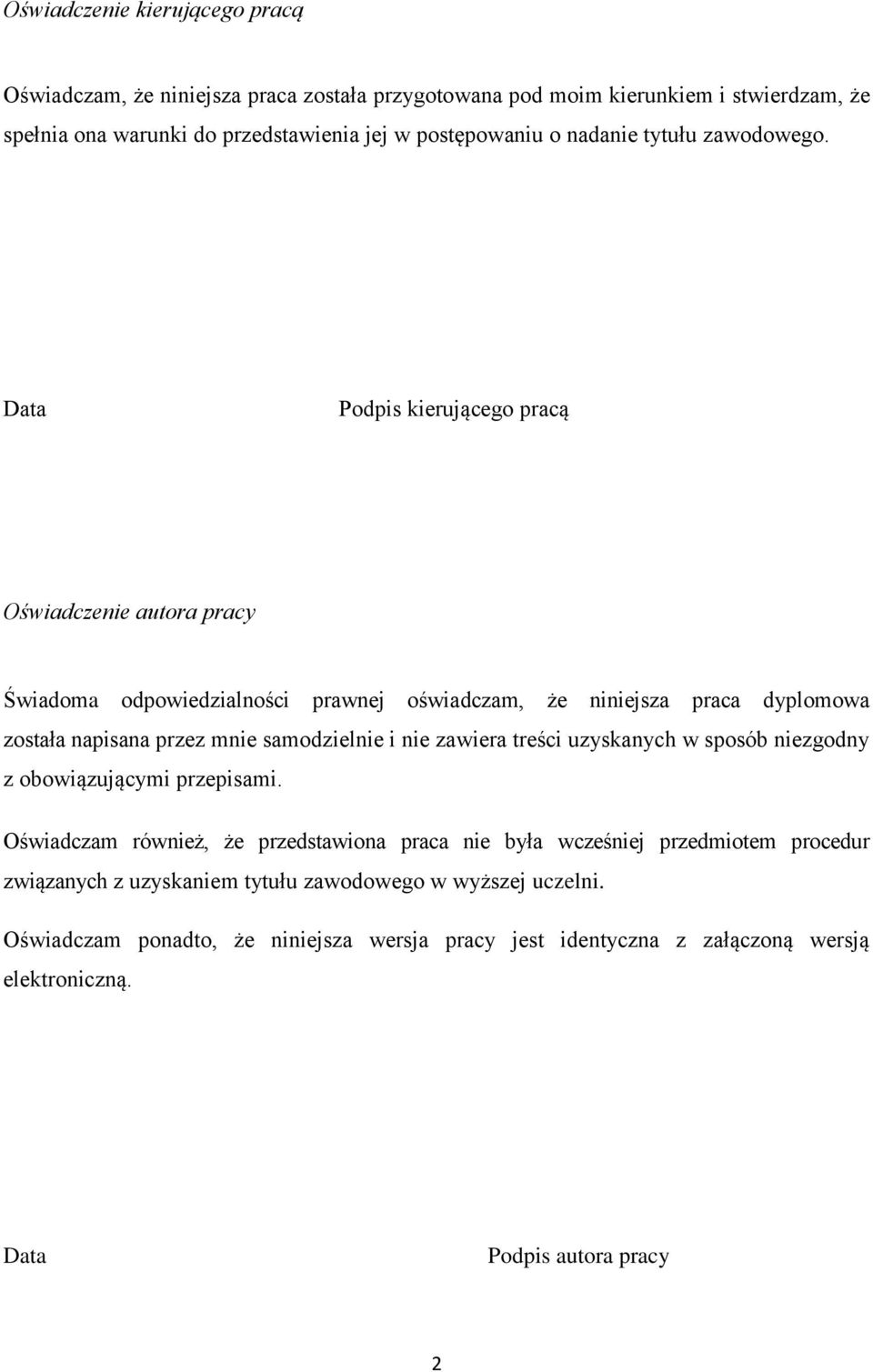 Oświadczenie kierującego pracą

Oświadczam, że niniejsza praca została przygotowana pod moim kierunkiem i stwierdzam, że spełnia ona warunki do przedstawienia jej w postępowaniu o nadanie tytułu zawodowego.

Data Podpis kierującego pracą

Oświadczenie autora pracy

Świadoma odpowiedzialności prawnej oświadczam, że niniejsza praca dyplomowa została napisana przez mnie samodzielnie i nie zawiera treści uzyskanych w sposób niezgodny z obowiązującymi przepisami.

Oświadczam również, że przedstawiona praca nie była wcześniej przedmiotem procedur związanych z uzyskaniem tytułu zawodowego w wyższej uczelni.

Oświadczam ponadto, że niniejsza wersja pracy jest identyczna z załączoną wersją elektroniczną.

Data Podpis autora pracy

2